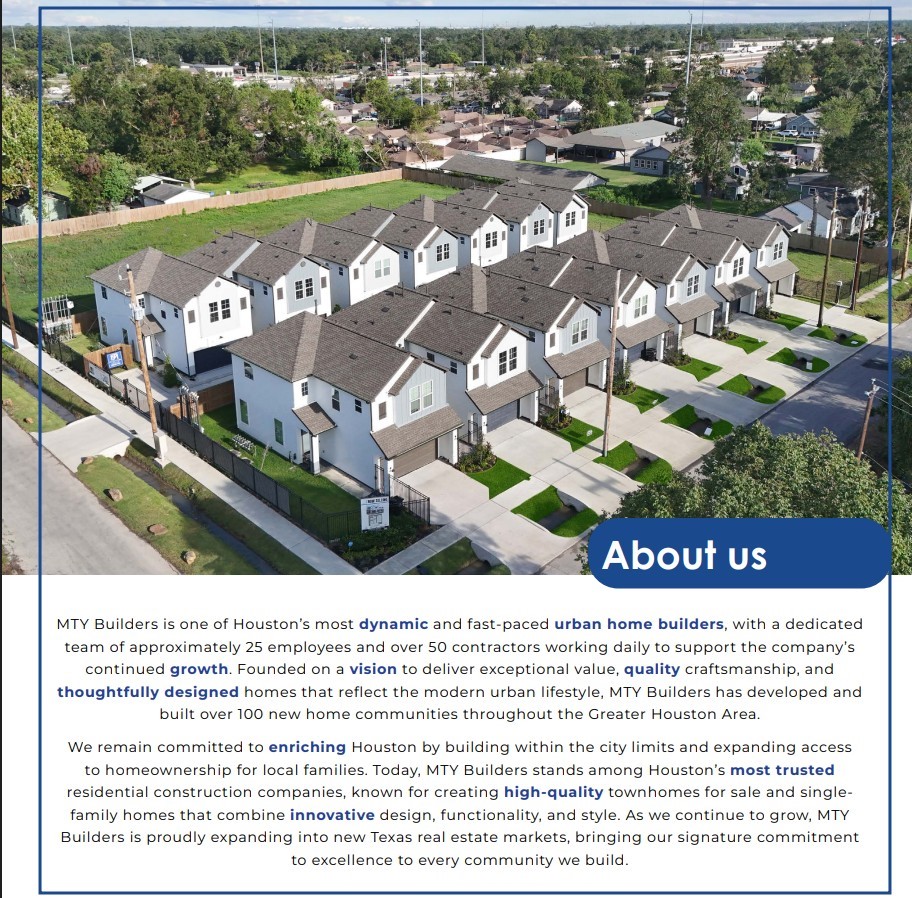 About us

MTY Builders is one of Houston's most dynamic and fast-paced urban home builders, with a dedicated team of approximately 25 employees and over 50 contractors working daily to support the company's continued growth. Founded on a vision to deliver exceptional value, quality craftsmanship, and thoughtfully designed homes that reflect the modern urban lifestyle, MTY Builders has developed and built over 100 new home communities throughout the Greater Houston Area.

We remain committed to enriching Houston by building within the city limits and expanding access to homeownership for local families. Today, MTY Builders stands among Houston's most trusted residential construction companies, known for creating high-quality townhomes for sale and single-family homes that combine innovative design, functionality, and style. As we continue to grow, MTY Builders is proudly expanding into new Texas real estate markets, bringing our signature commitment to excellence to every community we build.